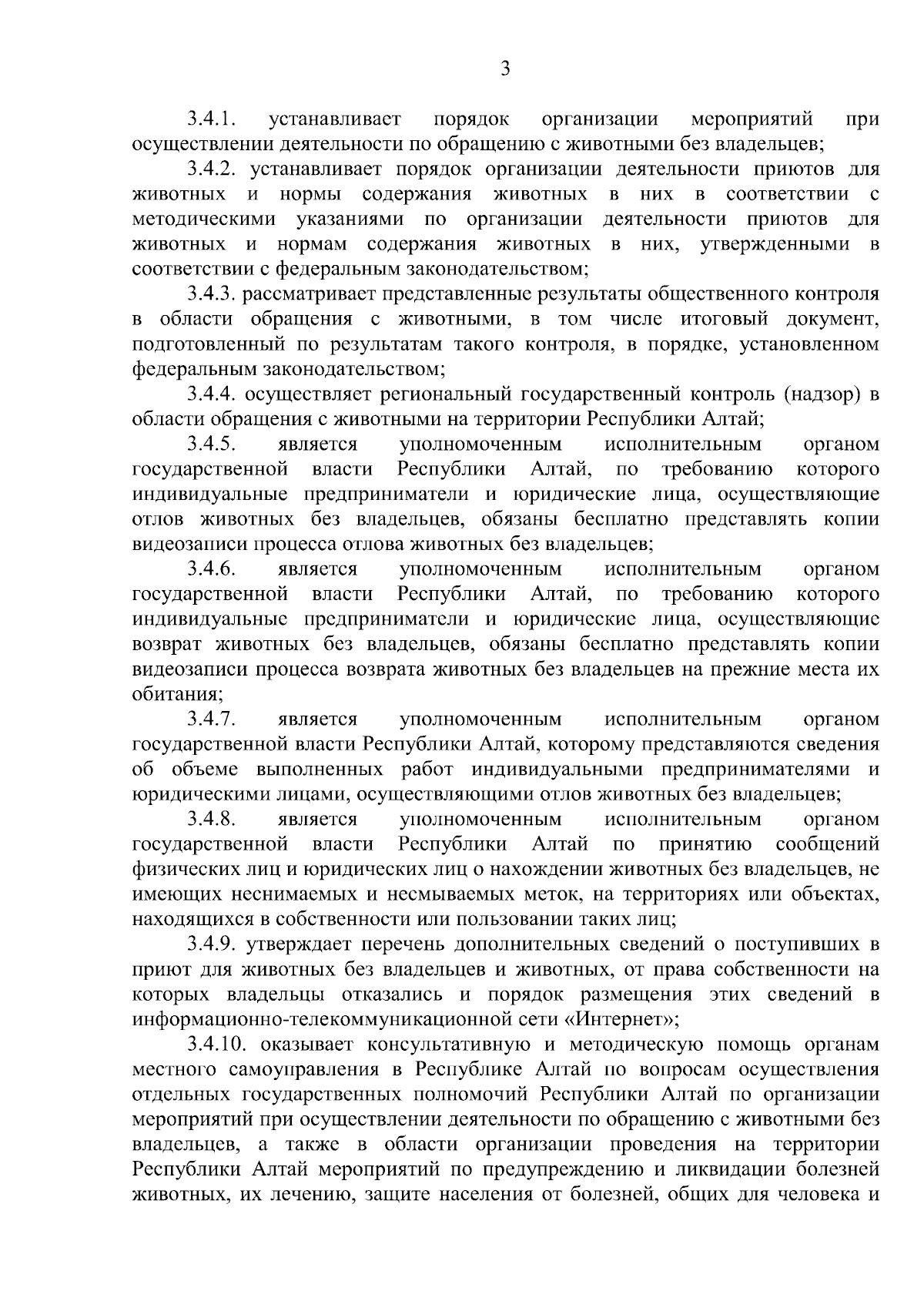 3

3.4.1. устанавливает порядок организации мероприятий при осуществлении деятельности по обращению с животными без владельцев;

3.4.2. устанавливает порядок организации деятельности приютов для животных и нормы содержания животных в них в соответствии с методическими указаниями по организации деятельности приютов для животных и нормам содержания животных в них, утвержденными в соответствии с федеральным законодательством;

3.4.3. рассматривает представленные результаты общественного контроля в области обращения с животными, в том числе итоговый документ, подготовленный по результатам такого контроля, в порядке, установленном федеральным законодательством;

3.4.4. осуществляет региональный государственный контроль (надзор) в области обращения с животными на территории Республики Алтай;

3.4.5. является уполномоченным исполнительным органом государственной власти Республики Алтай, по требованию которого индивидуальные предприниматели и юридические лица, осуществляющие отлов животных без владельцев, обязаны бесплатно представлять копии видеозаписи процесса отлова животных без владельцев;

3.4.6. является уполномоченным исполнительным органом государственной власти Республики Алтай, по требованию которого индивидуальные предприниматели и юридические лица, осуществляющие возврат животных без владельцев, обязаны бесплатно представлять копии видеозаписи процесса возврата животных без владельцев на прежние места их обитания;

3.4.7. является уполномоченным исполнительным органом государственной власти Республики Алтай, которому представляются сведения об объеме выполненных работ индивидуальными предпринимателями и юридическими лицами, осуществляющими отлов животных без владельцев;

3.4.8. является уполномоченным исполнительным органом государственной власти Республики Алтай по принятию сообщений физических лиц и юридических лиц о нахождении животных без владельцев, не имеющих неснимаемых и несмываемых меток, на территориях или объектах, находящихся в собственности или пользовании таких лиц;

3.4.9. утверждает перечень дополнительных сведений о поступивших в приют для животных без владельцев и животных, от права собственности на которых владельцы отказались и порядок размещения этих сведений в информационно-телекоммуникационной сети «Интернет»;

3.4.10. оказывает консультативную и методическую помощь органам местного самоуправления в Республике Алтай по вопросам осуществления отдельных государственных полномочий Республики Алтай по организации мероприятий при осуществлении деятельности по обращению с животными без владельцев, а также в области организации проведения на территории Республики Алтай мероприятий по предупреждению и ликвидации болезней животных, их лечению, защите населения от болезней, общих для человека и